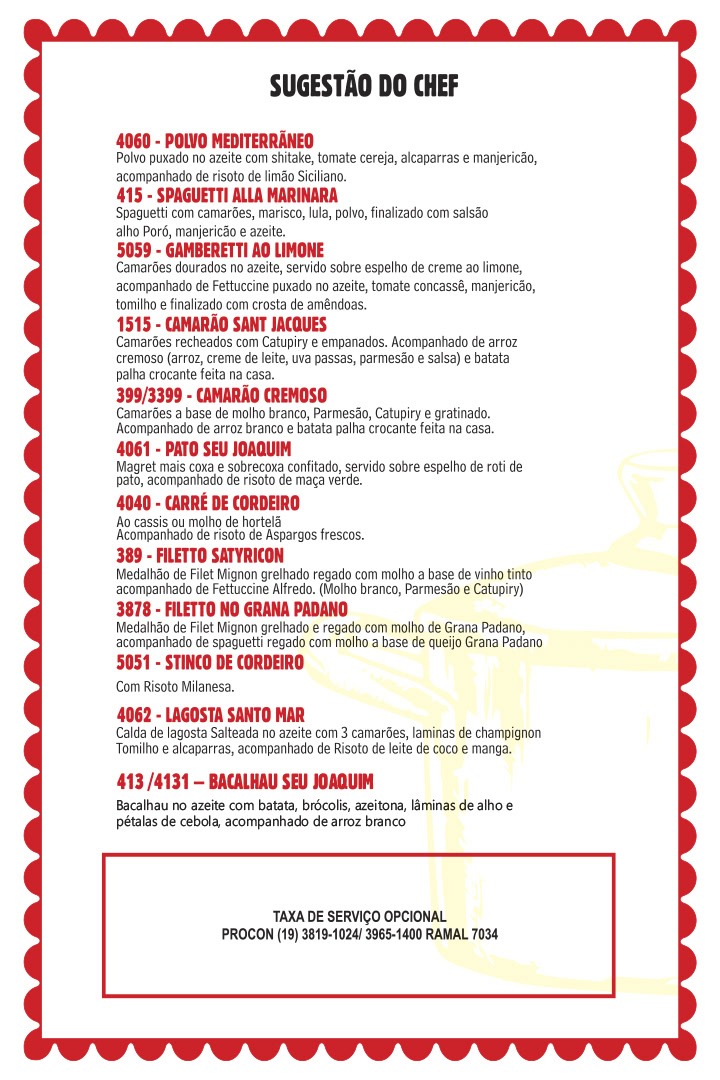 SUGESTÃO DO CHEF

4060 - POLVO MEDITERRÂNEO
Polvo puxado no azeite com shitake, tomate cereja, alcaparras e manjericão, acompanhado de risoto de limão Siciliano.

415 - SPAGUETTI ALLA MARINARA
Spaguetti com camarões, marisco, lula, polvo, finalizado com salsão alho Poró, manjericão e azeite.

5059 - GAMBERETTI AO LIMONE
Camarões dourados no azeite, servido sobre espelho de creme ao limone, acompanhado de Fettuccine puxado no azeite, tomate concassê, manjericão, tomilho e finalizado com crosta de amêndoas.

1515 - CAMARÃO SANT JACQUES
Camarões recheados com Catupiry e empanados. Acompanhado de arroz cremoso (arroz, creme de leite, uva passas, parmesão e salsa) e batata palha crocante feita na casa.

399/3399 - CAMARÃO CREMOSO
Camarões a base de molho branco, Parmesão, Catupiry e gratinado. Acompanhado de arroz branco e batata palha crocante feita na casa.

4061 - PATO SEU JOAQUIM
Magret mais coxa e sobrecoxa confitado, servido sobre espelho de roti de pato, acompanhado de risoto de maça verde.

4040 - CARRÉ DE CORDEIRO
Ao cassis ou molho de hortelã
Acompanhado de risoto de Aspargos frescos.

389 - FILETTO SATYRICON
Medalhão de Filet Mignon grelhado regado com molho a base de vinho tinto acompanhado de Fettuccine Alfredo. (Molho branco, Parmesão e Catupiry)

3878 - FILETTO NO GRANA PADANO
Medalhão de Filet Mignon grelhado e regado com molho de Grana Padano, acompanhado de spaguetti regado com molho a base de queijo Grana Padano

5051 - STINCO DE CORDEIRO
Com Risoto Milanesa.

4062 - LAGOSTA SANTO MAR
Calda de lagosta Salteada no azeite com 3 camarões, laminas de champignon Tomilho e alcaparras, acompanhado de Risoto de leite de coco e manga.

413 /4131 – BACALHAU SEU JOAQUIM
Bacalhau no azeite com batata, brócolis, azeitona, lâminas de alho e pétalas de cebola, acompanhado de arroz branco

TAXA DE SERVIÇO OPCIONAL
PROCON (19) 3819-1024/ 3965-1400 RAMAL 7034